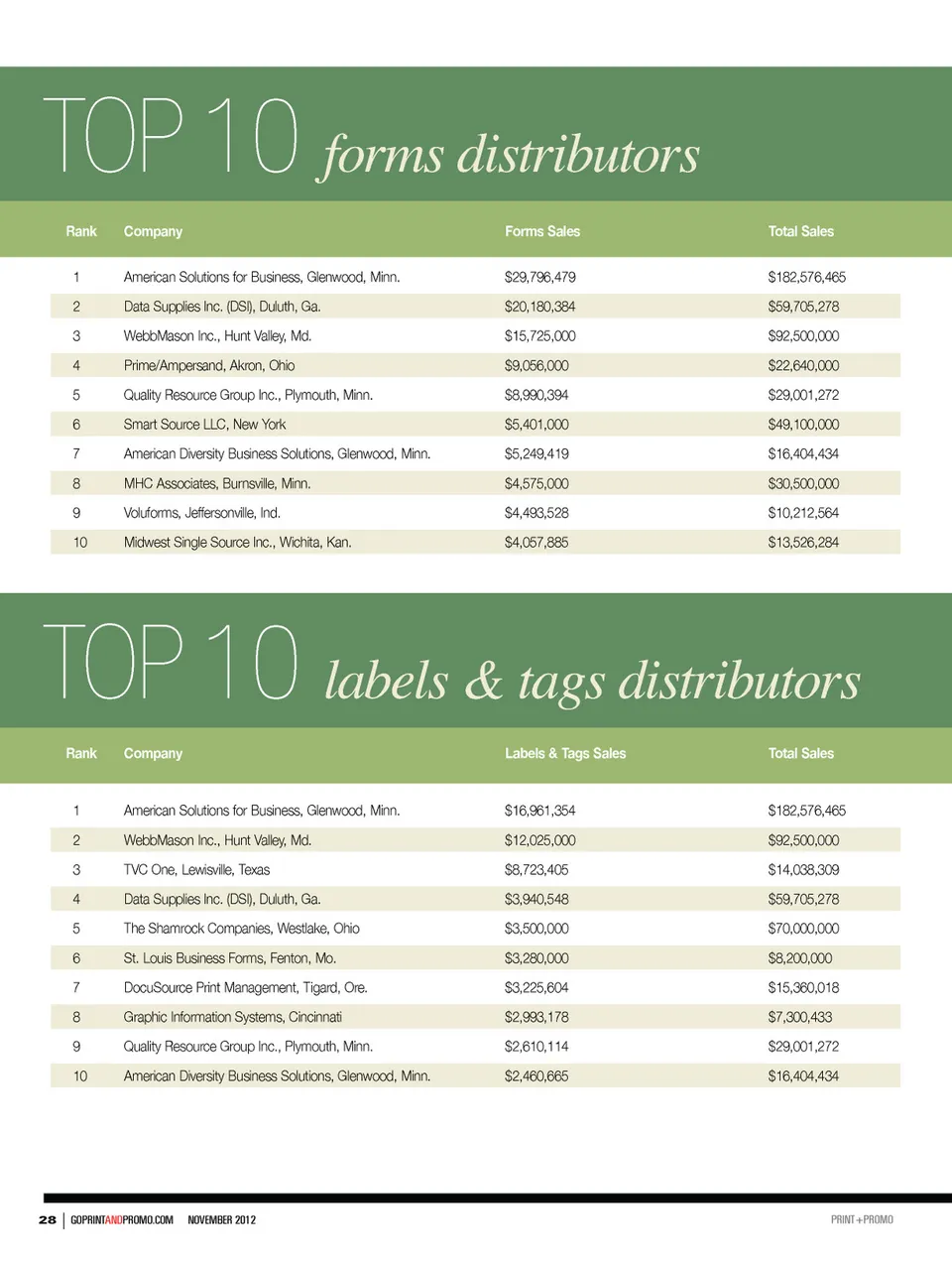 TOP 10 forms distributors

| Rank | Company | Forms Sales | Total Sales |
|---|---|---|---|
| 1 | American Solutions for Business, Glenwood, Minn. | \$29,796,479 | \$182,576,465 |
| 2 | Data Supplies Inc. (DSI), Duluth, Ga. | \$20,180,384 | \$59,705,278 |
| 3 | WebbMason Inc., Hunt Valley, Md. | \$15,725,000 | \$92,500,000 |
| 4 | Prime/Ampersand, Akron, Ohio | \$9,056,000 | \$22,640,000 |
| 5 | Quality Resource Group Inc., Plymouth, Minn. | \$8,990,394 | \$29,001,272 |
| 6 | Smart Source LLC, New York | \$5,401,000 | \$49,100,000 |
| 7 | American Diversity Business Solutions, Glenwood, Minn. | \$5,249,419 | \$16,404,434 |
| 8 | MHC Associates, Burnsville, Minn. | \$4,575,000 | \$30,500,000 |
| 9 | Voluforms, Jeffersonville, Ind. | \$4,493,528 | \$10,212,564 |
| 10 | Midwest Single Source Inc., Wichita, Kan. | \$4,057,885 | \$13,526,284 |

TOP 10 labels & tags distributors

| Rank | Company | Labels & Tags Sales | Total Sales |
|---|---|---|---|
| 1 | American Solutions for Business, Glenwood, Minn. | \$16,961,354 | \$182,576,465 |
| 2 | WebbMason Inc., Hunt Valley, Md. | \$12,025,000 | \$92,500,000 |
| 3 | TVC One, Lewisville, Texas | \$8,723,405 | \$14,038,309 |
| 4 | Data Supplies Inc. (DSI), Duluth, Ga. | \$3,940,548 | \$59,705,278 |
| 5 | The Shamrock Companies, Westlake, Ohio | \$3,500,000 | \$70,000,000 |
| 6 | St. Louis Business Forms, Fenton, Mo. | \$3,280,000 | \$8,200,000 |
| 7 | DocuSource Print Management, Tigard, Ore. | \$3,225,604 | \$15,360,018 |
| 8 | Graphic Information Systems, Cincinnati | \$2,993,178 | \$7,300,433 |
| 9 | Quality Resource Group Inc., Plymouth, Minn. | \$2,610,114 | \$29,001,272 |
| 10 | American Diversity Business Solutions, Glenwood, Minn. | \$2,460,665 | \$16,404,434 |

28 | GOPRINTANDPROMO.COM NOVEMBER 2012

PRINT+PROMO